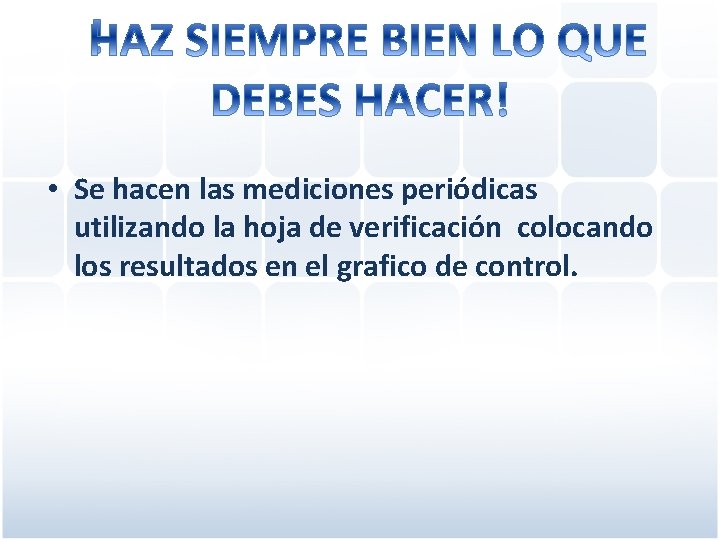 HAZ SIEMPRE BIEN LO QUE DEBES HACER!

• Se hacen las mediciones periódicas utilizando la hoja de verificación colocando los resultados en el grafico de control.